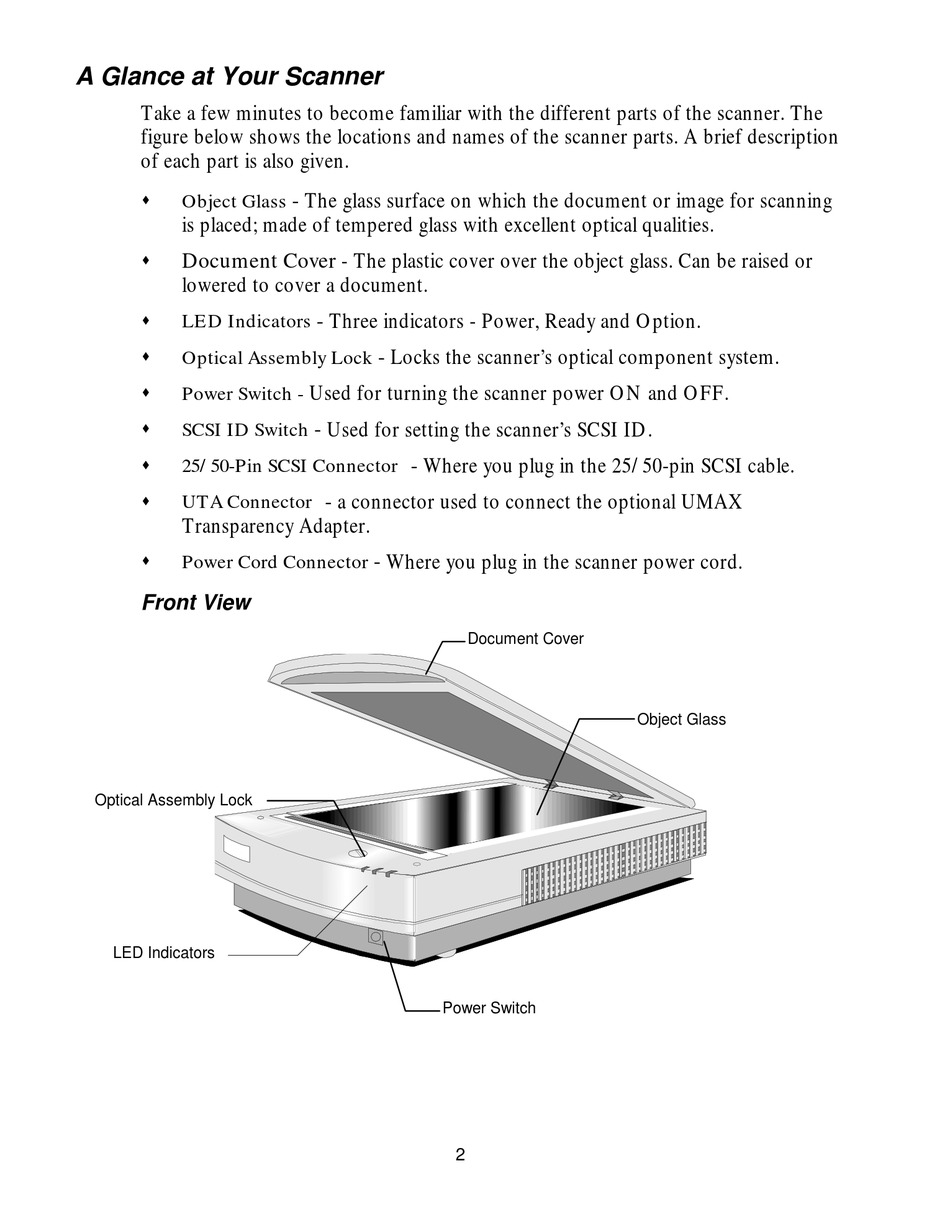 A Glance at Your Scanner

Take a few minutes to become familiar with the different parts of the scanner. The figure below shows the locations and names of the scanner parts. A brief description of each part is also given.

♦ Object Glass - The glass surface on which the document or image for scanning is placed; made of tempered glass with excellent optical qualities.

♦ Document Cover - The plastic cover over the object glass. Can be raised or lowered to cover a document.

♦ LED Indicators - Three indicators - Power, Ready and Option.

♦ Optical Assembly Lock - Locks the scanner's optical component system.

♦ Power Switch - Used for turning the scanner power ON and OFF.

♦ SCSI ID Switch - Used for setting the scanner's SCSI ID.

♦ 25/ 50-Pin SCSI Connector - Where you plug in the 25/ 50-pin SCSI cable.

♦ UTA Connector - a connector used to connect the optional UMAX Transparency Adapter.

♦ Power Cord Connector - Where you plug in the scanner power cord.

Front View

Document Cover

Object Glass

Optical Assembly Lock

LED Indicators

Power Switch

2